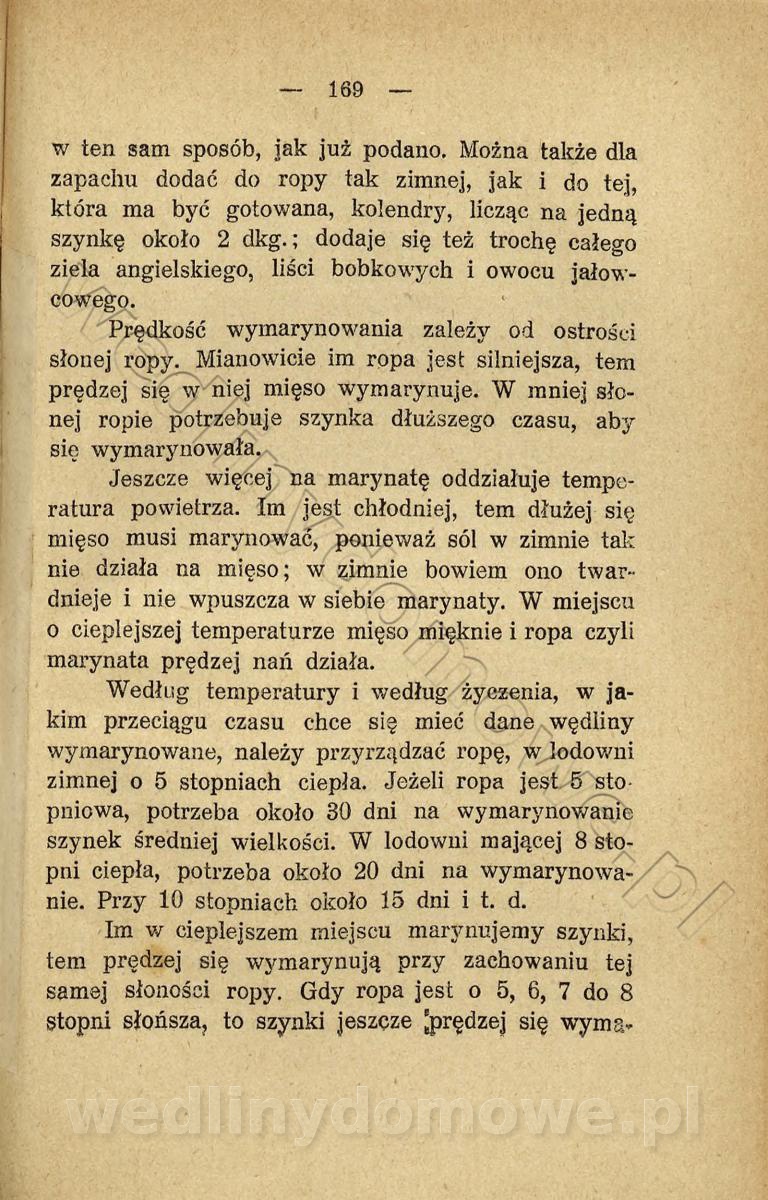 — 169 —

w ten sam sposób, jak już podano. Można także dla zapachu dodać do ropy tak zimnej, jak i do tej, która ma być gotowana, kolendry, licząc na jedną szynkę około 2 dkg.; dodaje się też trochę całego ziela angielskiego, liści bobkowych i owocu jałowcowego.

Prędkość wymarynowania zależy od ostrości słonej ropy. Mianowicie im ropa jest silniejsza, tem prędzej się w niej mięso wymarynuje. W mniej słonej ropie potrzebuje szynka dłuższego czasu, aby się wymarynowała.

Jeszcze więcej na marynatę oddziałuje temperatura powietrza. Im jest chłodniej, tem dłużej się mięso musi marynować, ponieważ sól w zimnie tak nie działa na mięso; w zimnie bowiem ono twardnieje i nie wpuszcza w siebie marynaty. W miejscu o cieplejszej temperaturze mięso mięknie i ropa czyli marynata prędzej nań działa.

Według temperatury i według życzenia, w jakim przeciągu czasu chce się mieć dane wędliny wymarynowane, należy przyrządzać ropę, w lodowni zimnej o 5 stopniach ciepła. Jeżeli ropa jest 5 stopniowa, potrzeba około 30 dni na wymarynowanie szynek średniej wielkości. W lodowni mającej 8 stopni ciepła, potrzeba około 20 dni na wymarynowanie. Przy 10 stopniach około 15 dni i t. d.

Im w cieplejszem miejscu marynujemy szynki, tem prędzej się wymarynują przy zachowaniu tej samej słoności ropy. Gdy ropa jest o 5, 6, 7 do 8 stopni słońsza, to szynki jeszcze prędzej się wyma-

wedlinydomowe.pl